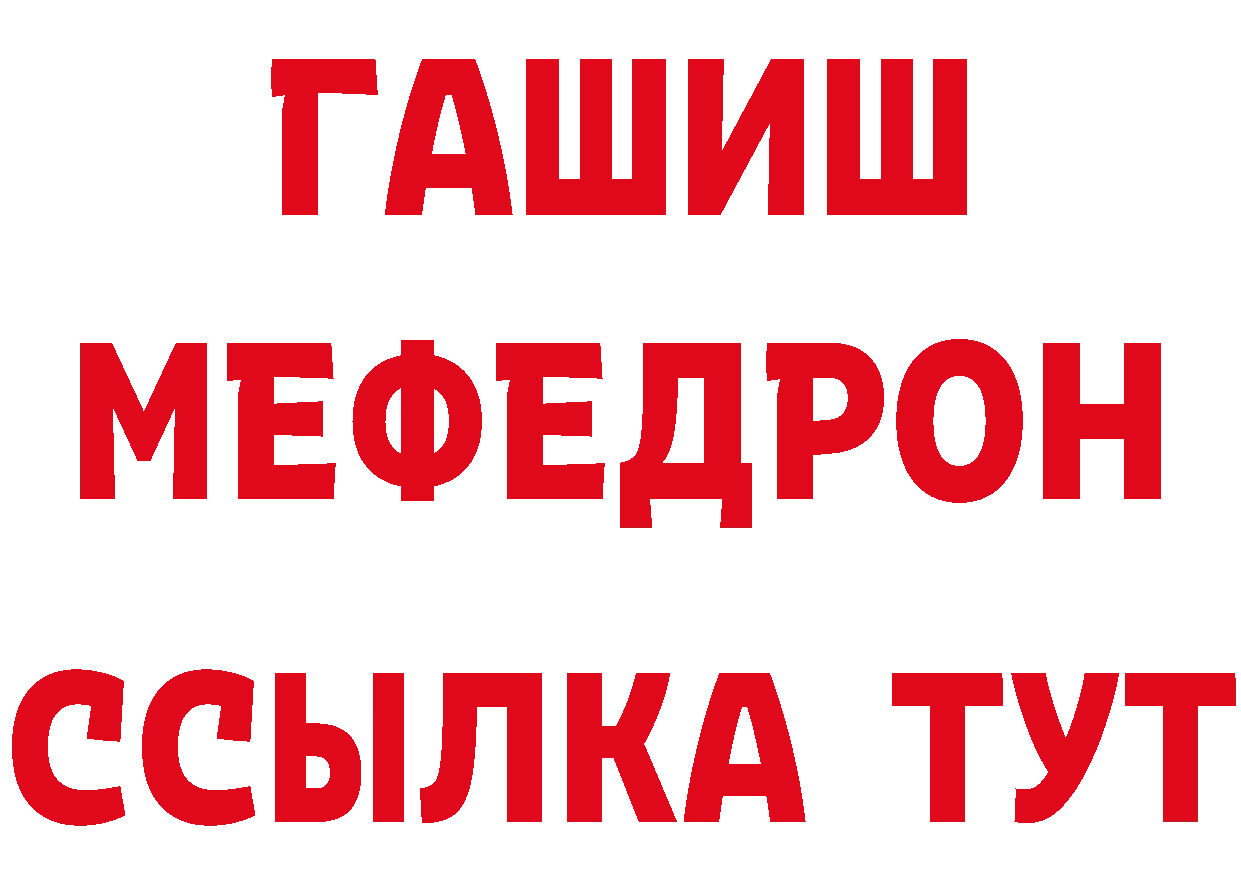 ГАШИШ
МЕФЕДРОН
ССЫЛКА ТУТ